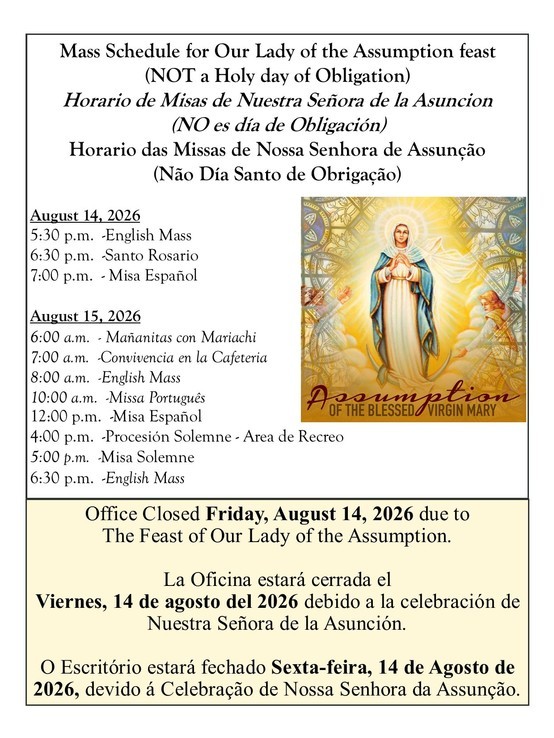 Mass Schedule for Our Lady of the Assumption feast
(NOT a Holy day of Obligation)
Horario de Misas de Nuestra Señora de la Asuncion
(NO es día de Obligación)
Horario das Missas de Nossa Senhora de Assunção
(Não Día Santo de Obrigação)

August 14, 2026
5:30 p.m. -English Mass
6:30 p.m. -Santo Rosario
7:00 p.m. - Misa Español

August 15, 2026
6:00 a.m. - Mañanitas con Mariachi
7:00 a.m. -Convivencia en la Cafeteria
8:00 a.m. -English Mass
10:00 a.m. -Missa Português
12:00 p.m. -Misa Español
4:00 p.m. -Procesión Solemne - Area de Recreo
5:00 p.m. -Misa Solemne
6:30 p.m. -English Mass

Assumption
OF THE BLESSED VIRGIN MARY

Office Closed Friday, August 14, 2026 due to The Feast of Our Lady of the Assumption.

La Oficina estará cerrada el Viernes, 14 de agosto del 2026 debido a la celebración de Nuestra Señora de la Asunción.

O Escritório estará fechado Sexta-feira, 14 de Agosto de 2026, devido á Celebração de Nossa Senhora da Assunção.